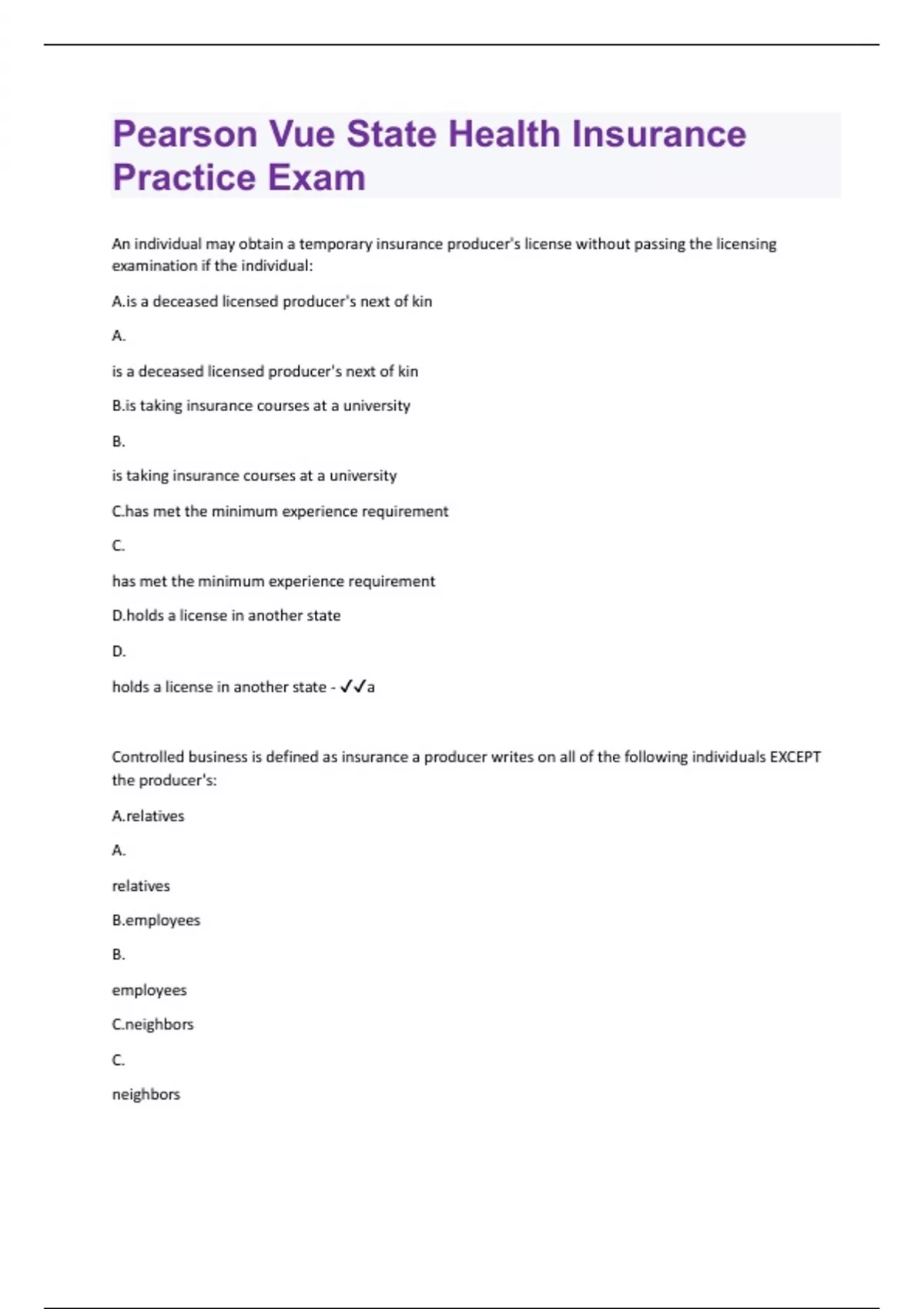 Pearson Vue State Health Insurance Practice Exam

An individual may obtain a temporary insurance producer's license without passing the licensing examination if the individual:

A.is a deceased licensed producer's next of kin

A.

is a deceased licensed producer's next of kin

B.is taking insurance courses at a university

B.

is taking insurance courses at a university

C.has met the minimum experience requirement

C.

has met the minimum experience requirement

D.holds a license in another state

D.

holds a license in another state - ✓✓a

Controlled business is defined as insurance a producer writes on all of the following individuals EXCEPT the producer's:

A.relatives

A.

relatives

B.employees

B.

employees

C.neighbors

C.

neighbors